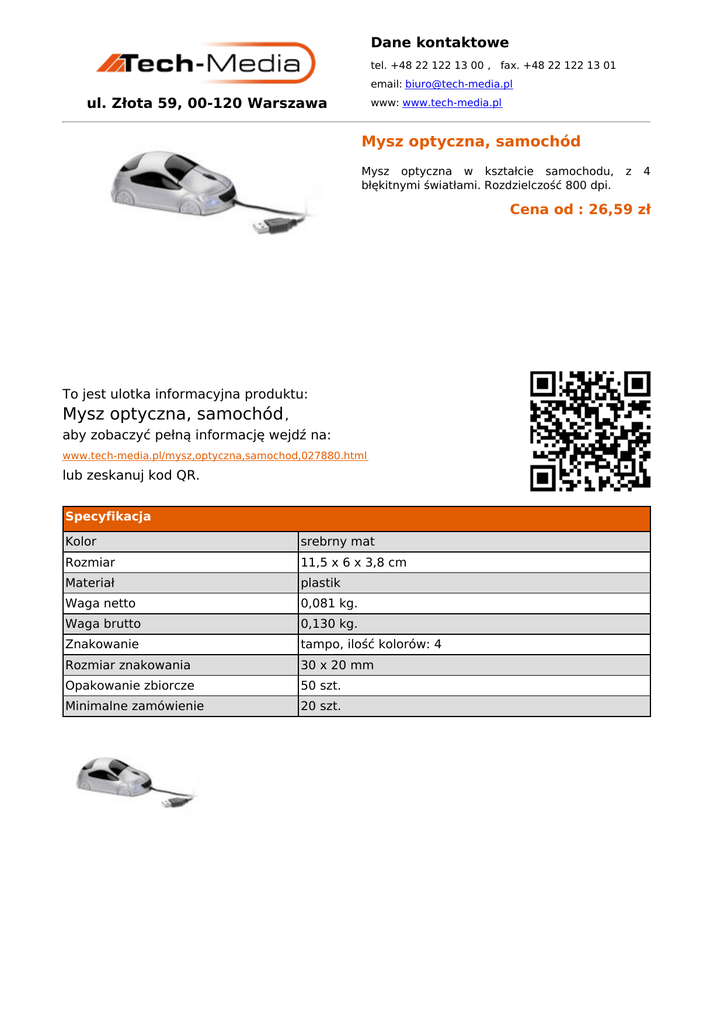 Tech-Media

ul. Złota 59, 00-120 Warszawa

Dane kontaktowe

tel. +48 22 122 13 00 , fax. +48 22 122 13 01

email: biuro@tech-media.pl

www: www.tech-media.pl

Mysz optyczna, samochód

Mysz optyczna w kształcie samochodu, z 4 błękitnymi światłami. Rozdzielczość 800 dpi.

Cena od : 26,59 zł

To jest ulotka informacyjna produktu:
Mysz optyczna, samochód,
aby zobaczyć pełną informację wejdź na:
www.tech-media.pl/mysz,optyczna,samochod,027880.html
lub zeskanuj kod QR.

| Specyfikacja | |
|---|---|
| Kolor | srebrny mat |
| Rozmiar | 11,5 x 6 x 3,8 cm |
| Materiał | plastik |
| Waga netto | 0,081 kg. |
| Waga brutto | 0,130 kg. |
| Znakowanie | tampo, ilość kolorów: 4 |
| Rozmiar znakowania | 30 x 20 mm |
| Opakowanie zbiorcze | 50 szt. |
| Minimalne zamówienie | 20 szt. |